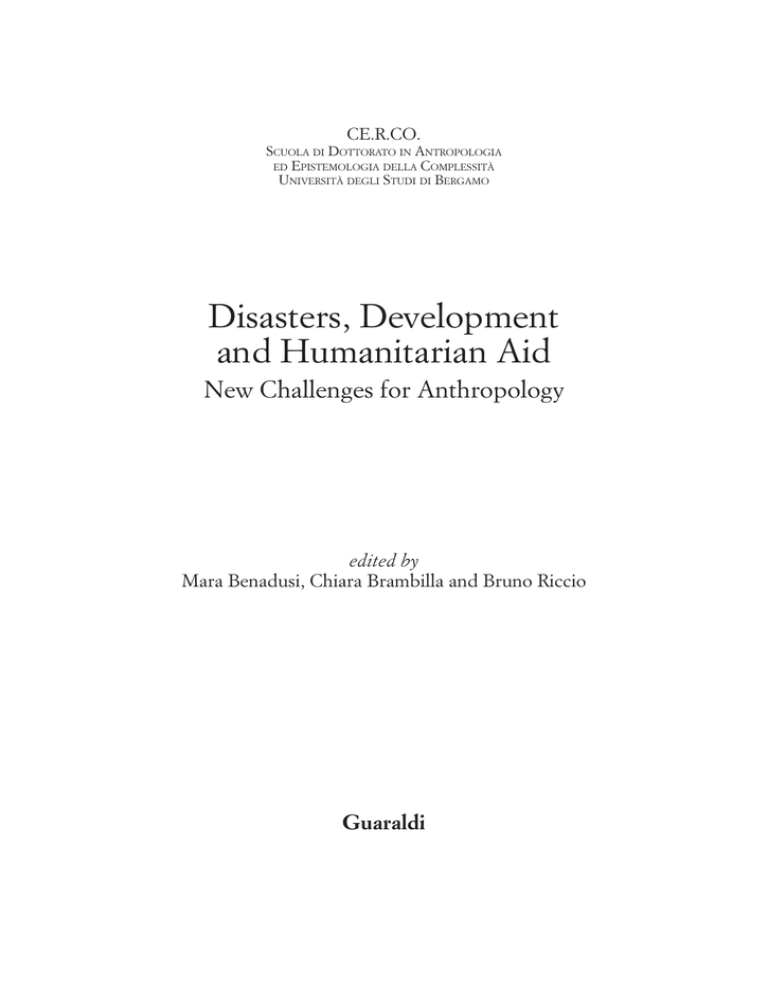 CE.R.CO.
Scuola di Dottorato in Antropologia
ed Epistemologia della Complessità
Università degli Studi di Bergamo

Disasters, Development and Humanitarian Aid
New Challenges for Anthropology

edited by
Mara Benadusi, Chiara Brambilla and Bruno Riccio

Guaraldi